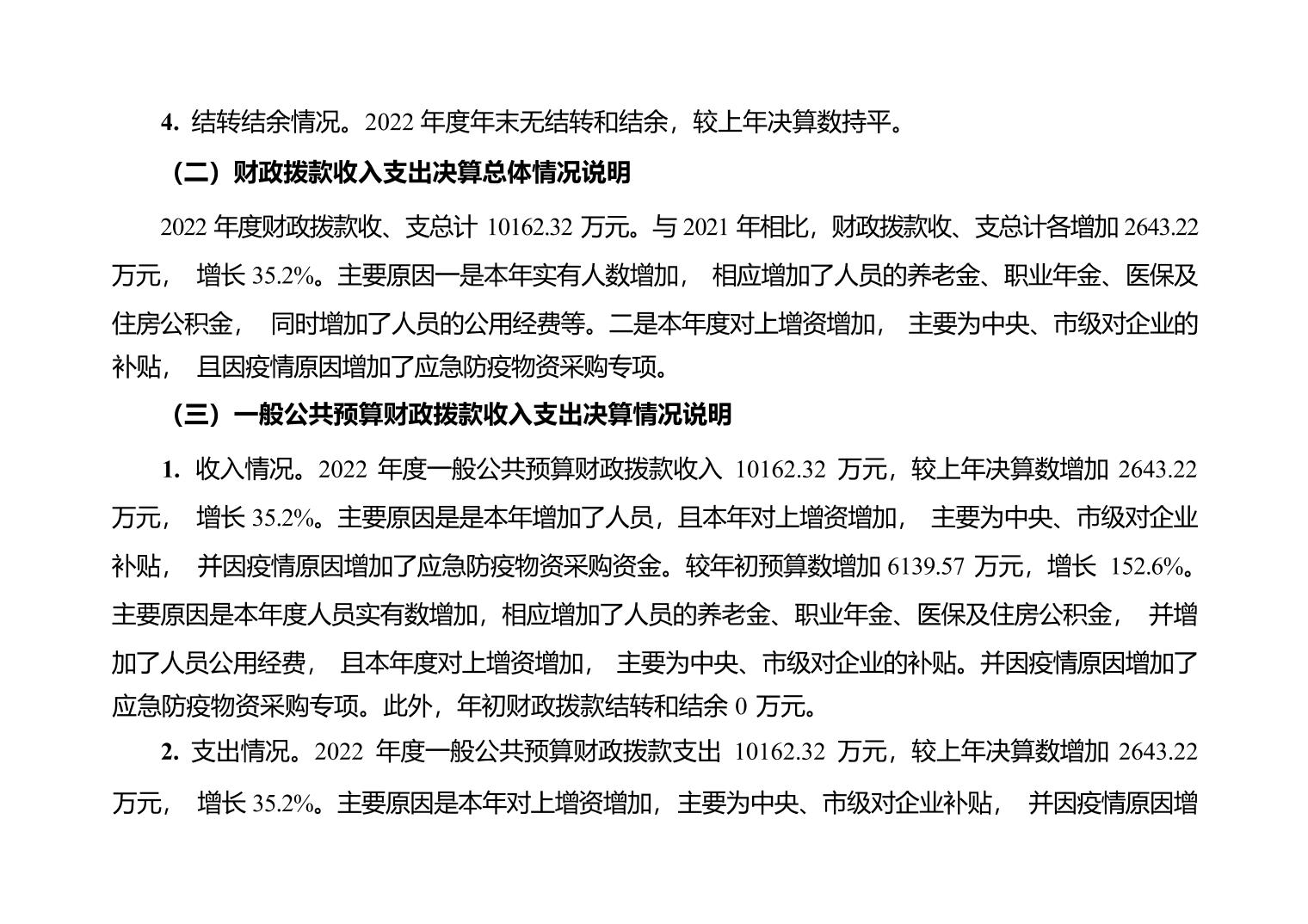 4. 结转结余情况。2022 年度年末无结转和结余，较上年决算数持平。

（二）财政拨款收入支出决算总体情况说明

2022 年度财政拨款收、支总计 10162.32 万元。与 2021 年相比，财政拨款收、支总计各增加 2643.22 万元， 增长 35.2%。主要原因一是本年实有人数增加， 相应增加了人员的养老金、职业年金、医保及住房公积金， 同时增加了人员的公用经费等。二是本年度对上增资增加， 主要为中央、市级对企业的补贴， 且因疫情原因增加了应急防疫物资采购专项。

（三）一般公共预算财政拨款收入支出决算情况说明

1. 收入情况。2022 年度一般公共预算财政拨款收入 10162.32 万元，较上年决算数增加 2643.22 万元， 增长 35.2%。主要原因是是本年增加了人员，且本年对上增资增加， 主要为中央、市级对企业补贴， 并因疫情原因增加了应急防疫物资采购资金。较年初预算数增加 6139.57 万元，增长 152.6%。主要原因是本年度人员实有数增加，相应增加了人员的养老金、职业年金、医保及住房公积金， 并增加了人员公用经费， 且本年度对上增资增加， 主要为中央、市级对企业的补贴。并因疫情原因增加了应急防疫物资采购专项。此外，年初财政拨款结转和结余 0 万元。

2. 支出情况。2022 年度一般公共预算财政拨款支出 10162.32 万元，较上年决算数增加 2643.22 万元， 增长 35.2%。主要原因是本年对上增资增加，主要为中央、市级对企业补贴， 并因疫情原因增